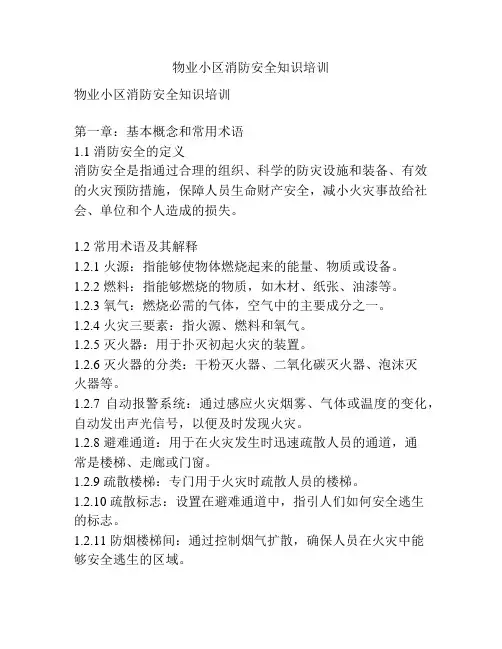 物业小区消防安全知识培训

物业小区消防安全知识培训

第一章：基本概念和常用术语
1.1 消防安全的定义
消防安全是指通过合理的组织、科学的防灾设施和装备、有效的火灾预防措施，保障人员生命财产安全，减小火灾事故给社会、单位和个人造成的损失。

1.2 常用术语及其解释
1.2.1 火源：指能够使物体燃烧起来的能量、物质或设备。
1.2.2 燃料：指能够燃烧的物质，如木材、纸张、油漆等。
1.2.3 氧气：燃烧必需的气体，空气中的主要成分之一。
1.2.4 火灾三要素：指火源、燃料和氧气。
1.2.5 灭火器：用于扑灭初起火灾的装置。
1.2.6 灭火器的分类：干粉灭火器、二氧化碳灭火器、泡沫灭火器等。
1.2.7 自动报警系统：通过感应火灾烟雾、气体或温度的变化，自动发出声光信号，以便及时发现火灾。
1.2.8 避难通道：用于在火灾发生时迅速疏散人员的通道，通常是楼梯、走廊或门窗。
1.2.9 疏散楼梯：专门用于火灾时疏散人员的楼梯。
1.2.10 疏散标志：设置在避难通道中，指引人们如何安全逃生的标志。
1.2.11 防烟楼梯间：通过控制烟气扩散，确保人员在火灾中能够安全逃生的区域。